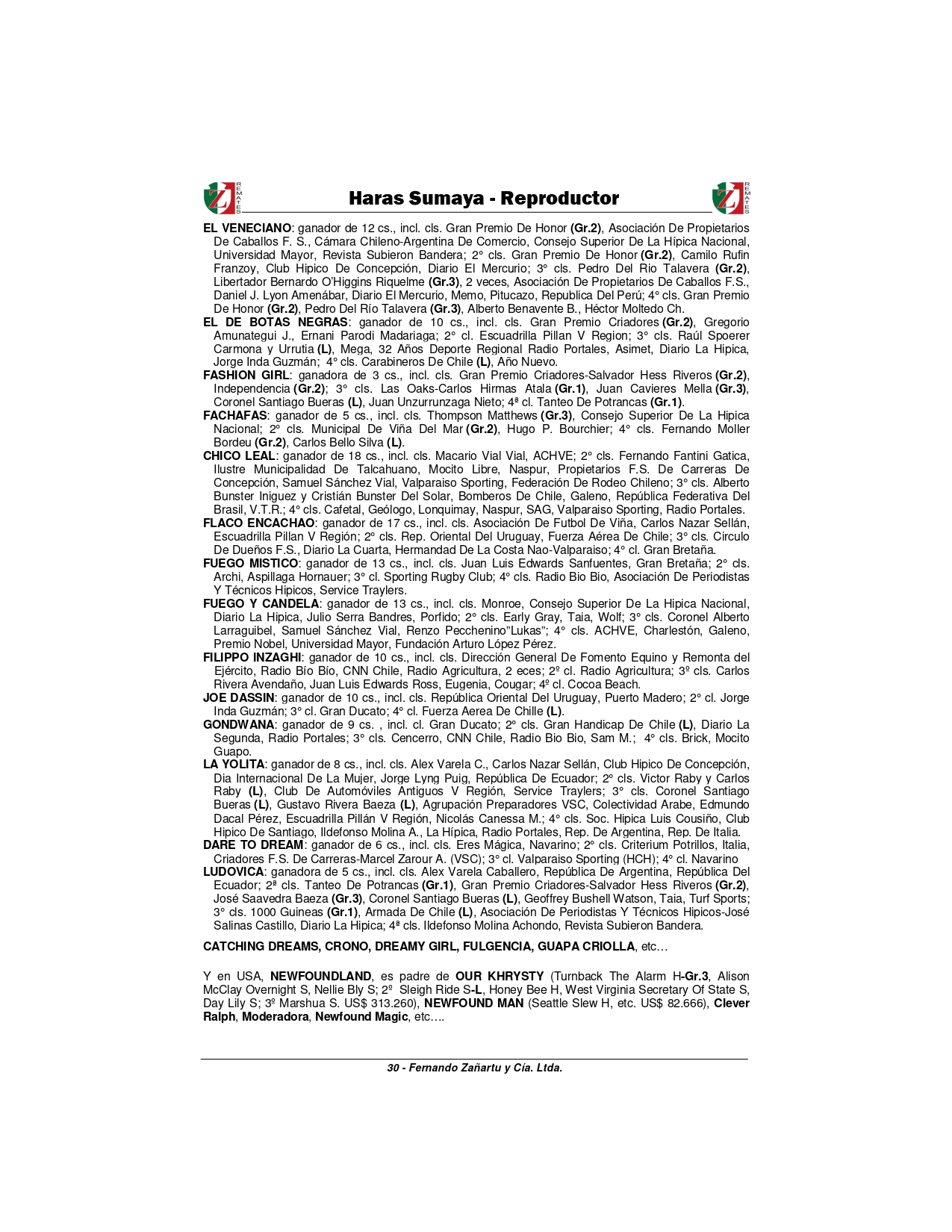 Z REMATES Haras Sumaya - Reproductor Z REMATES

EL VENECIANO: ganador de 12 cs., incl. cls. Gran Premio De Honor (Gr.2), Asociación De Propietarios De Caballos F. S., Cámara Chileno-Argentina De Comercio, Consejo Superior De La Hípica Nacional, Universidad Mayor, Revista Subieron Bandera; 2° cls. Gran Premio De Honor (Gr.2), Camilo Rufin Franzoy, Club Hipico De Concepción, Diario El Mercurio; 3° cls. Pedro Del Rio Talavera (Gr.2), Libertador Bernardo O'Higgins Riquelme (Gr.3), 2 veces, Asociación De Propietarios De Caballos F.S., Daniel J. Lyon Amenábar, Diario El Mercurio, Memo, Pitucazo, Republica Del Perú; 4° cls. Gran Premio De Honor (Gr.2), Pedro Del Río Talavera (Gr.3), Alberto Benavente B., Héctor Moltedo Ch.
EL DE BOTAS NEGRAS: ganador de 10 cs., incl. cls. Gran Premio Criadores (Gr.2), Gregorio Amunategui J., Ernani Parodi Madariaga; 2° cl. Escuadrilla Pillan V Region; 3° cls. Raúl Spoerer Carmona y Urrutia (L), Mega, 32 Años Deporte Regional Radio Portales, Asimet, Diario La Hipica, Jorge Inda Guzmán; 4° cls. Carabineros De Chile (L), Año Nuevo.
FASHION GIRL: ganadora de 3 cs., incl. cls. Gran Premio Criadores-Salvador Hess Riveros (Gr.2), Independencia (Gr.2); 3° cls. Las Oaks-Carlos Hirmas Atala (Gr.1), Juan Cavieres Mella (Gr.3), Coronel Santiago Bueras (L), Juan Unzurrunzaga Nieto; 4ª cl. Tanteo De Potrancas (Gr.1).
FACHAFAS: ganador de 5 cs., incl. cls. Thompson Matthews (Gr.3), Consejo Superior De La Hipica Nacional; 2° cls. Municipal De Viña Del Mar (Gr.2), Hugo P. Bourchier; 4° cls. Fernando Moller Bordeu (Gr.2), Carlos Bello Silva (L).
CHICO LEAL: ganador de 18 cs., incl. cls. Macario Vial Vial, ACHVE; 2° cls. Fernando Fantini Gatica, Ilustre Municipalidad De Talcahuano, Mocito Libre, Naspur, Propietarios F.S. De Carreras De Concepción, Samuel Sánchez Vial, Valparaiso Sporting, Federación De Rodeo Chileno; 3° cls. Alberto Bunster Iniguez y Cristián Bunster Del Solar, Bomberos De Chile, Galeno, República Federativa Del Brasil, V.T.R.; 4° cls. Cafetal, Geólogo, Lonquimay, Naspur, SAG, Valparaiso Sporting, Radio Portales.
FLACO ENCACHAO: ganador de 17 cs., incl. cls. Asociación De Futbol De Viña, Carlos Nazar Sellán, Escuadrilla Pillan V Región; 2° cls. Rep. Oriental Del Uruguay, Fuerza Aérea De Chile; 3° cls. Circulo De Dueños F.S., Diario La Cuarta, Hermandad De La Costa Nao-Valparaiso; 4° cl. Gran Bretaña.
FUEGO MISTICO: ganador de 13 cs., incl. cls. Juan Luis Edwards Sanfuentes, Gran Bretaña; 2° cls. Archi, Aspillaga Hornauer; 3° cl. Sporting Rugby Club; 4° cls. Radio Bio Bio, Asociación De Periodistas Y Técnicos Hipicos, Service Traylers.
FUEGO Y CANDELA: ganador de 13 cs., incl. cls. Monroe, Consejo Superior De La Hipica Nacional, Diario La Hipica, Julio Serra Bandres, Porfido; 2° cls. Early Gray, Taia, Wolf; 3° cls. Coronel Alberto Larraguibel, Samuel Sánchez Vial, Renzo Pecchenino"Lukas"; 4° cls. ACHVE, Charlestón, Galeno, Premio Nobel, Universidad Mayor, Fundación Arturo López Pérez.
FILIPPO INZAGHI: ganador de 10 cs., incl. cls. Dirección General De Fomento Equino y Remonta del Ejército, Radio Bío Bio, CNN Chile, Radio Agricultura, 2 eces; 2º cl. Radio Agricultura; 3º cls. Carlos Rivera Avendaño, Juan Luis Edwards Ross, Eugenia, Cougar; 4º cl. Cocoa Beach.
JOE DASSIN: ganador de 10 cs., incl. cls. República Oriental Del Uruguay, Puerto Madero; 2° cl. Jorge Inda Guzmán; 3° cl. Gran Ducato; 4° cl. Fuerza Aerea De Chille (L).
GONDWANA: ganador de 9 cs. , incl. cl. Gran Ducato; 2° cls. Gran Handicap De Chile (L), Diario La Segunda, Radio Portales; 3° cls. Cencerro, CNN Chile, Radio Bio Bio, Sam M.; 4° cls. Brick, Mocito Guapo.
LA YOLITA: ganador de 8 cs., incl. cls. Alex Varela C., Carlos Nazar Sellán, Club Hipico De Concepción, Dia Internacional De La Mujer, Jorge Lyng Puig, República De Ecuador; 2° cls. Victor Raby y Carlos Raby (L), Club De Automóviles Antiguos V Región, Service Traylers; 3° cls. Coronel Santiago Bueras (L), Gustavo Rivera Baeza (L), Agrupación Preparadores VSC, Colectividad Arabe, Edmundo Dacal Pérez, Escuadrilla Pillán V Región, Nicolás Canessa M.; 4° cls. Soc. Hipica Luis Cousiño, Club Hipico De Santiago, Ildefonso Molina A., La Hípica, Radio Portales, Rep. De Argentina, Rep. De Italia.
DARE TO DREAM: ganador de 6 cs., incl. cls. Eres Mágica, Navarino; 2° cls. Criterium Potrillos, Italia, Criadores F.S. De Carreras-Marcel Zarour A. (VSC); 3° cl. Valparaiso Sporting (HCH); 4° cl. Navarino
LUDOVICA: ganadora de 5 cs., incl. cls. Alex Varela Caballero, República De Argentina, República Del Ecuador; 2ª cls. Tanteo De Potrancas (Gr.1), Gran Premio Criadores-Salvador Hess Riveros (Gr.2), José Saavedra Baeza (Gr.3), Coronel Santiago Bueras (L), Geoffrey Bushell Watson, Taia, Turf Sports; 3° cls. 1000 Guineas (Gr.1), Armada De Chile (L), Asociación De Periodistas Y Técnicos Hipicos-José Salinas Castillo, Diario La Hipica; 4ª cls. Ildefonso Molina Achondo, Revista Subieron Bandera.

CATCHING DREAMS, CRONO, DREAMY GIRL, FULGENCIA, GUAPA CRIOLLA, etc…

Y en USA, NEWFOUNDLAND, es padre de OUR KHRYSTY (Turnback The Alarm H-Gr.3, Alison McClay Overnight S, Nellie Bly S; 2º Sleigh Ride S-L, Honey Bee H, West Virginia Secretary Of State S, Day Lily S; 3º Marshua S. US$ 313.260), NEWFOUND MAN (Seattle Slew H, etc. US$ 82.666), Clever Ralph, Moderadora, Newfound Magic, etc….

30 - Fernando Zañartu y Cía. Ltda.